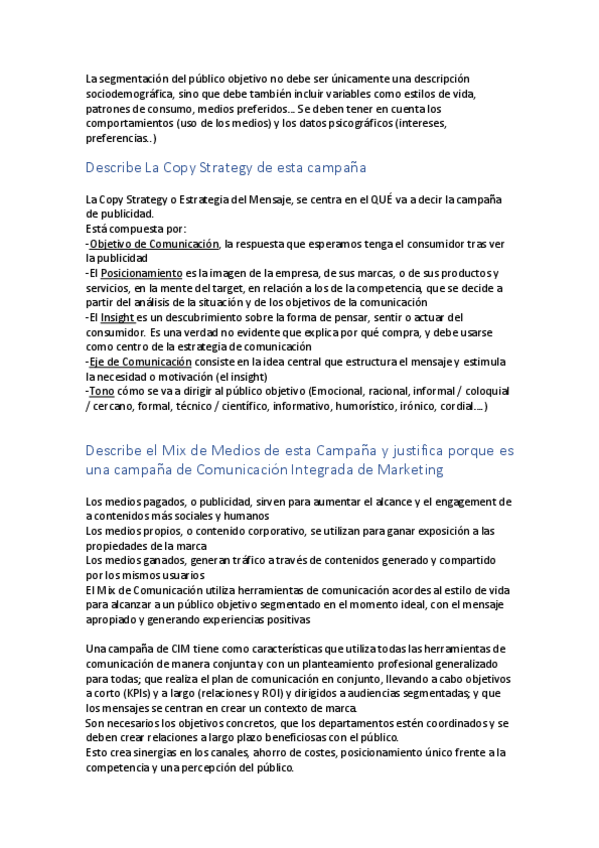 La segmentación del público objetivo no debe ser únicamente una descripción sociodemográfica, sino que debe también incluir variables como estilos de vida, patrones de consumo, medios preferidos... Se deben tener en cuenta los comportamientos (uso de los medios) y los datos psicográficos (intereses, preferencias..)

Describe La Copy Strategy de esta campaña

La Copy Strategy o Estrategia del Mensaje, se centra en el QUÉ va a decir la campaña de publicidad.
Está compuesta por:
-Objetivo de Comunicación, la respuesta que esperamos tenga el consumidor tras ver la publicidad
-El Posicionamiento es la imagen de la empresa, de sus marcas, o de sus productos y servicios, en la mente del target, en relación a los de la competencia, que se decide a partir del análisis de la situación y de los objetivos de la comunicación
-El Insight es un descubrimiento sobre la forma de pensar, sentir o actuar del consumidor. Es una verdad no evidente que explica por qué compra, y debe usarse como centro de la estrategia de comunicación
-Eje de Comunicación consiste en la idea central que estructura el mensaje y estimula la necesidad o motivación (el insight)
-Tono cómo se va a dirigir al público objetivo (Emocional, racional, informal / coloquial / cercano, formal, técnico / científico, informativo, humorístico, irónico, cordial....)

Describe el Mix de Medios de esta Campaña y justifica porque es una campaña de Comunicación Integrada de Marketing

Los medios pagados, o publicidad, sirven para aumentar el alcance y el engagement de a contenidos más sociales y humanos
Los medios propios, o contenido corporativo, se utilizan para ganar exposición a las propiedades de la marca
Los medios ganados, generan tráfico a través de contenidos generado y compartido por los mismos usuarios
El Mix de Comunicación utiliza herramientas de comunicación acordes al estilo de vida para alcanzar a un público objetivo segmentado en el momento ideal, con el mensaje apropiado y generando experiencias positivas

Una campaña de CIM tiene como características que utiliza todas las herramientas de comunicación de manera conjunta y con un planteamiento profesional generalizado para todas; que realiza el plan de comunicación en conjunto, llevando a cabo objetivos a corto (KPIs) y a largo (relaciones y ROI) y dirigidos a audiencias segmentadas; y que los mensajes se centran en crear un contexto de marca.
Son necesarios los objetivos concretos, que los departamentos estén coordinados y se deben crear relaciones a largo plazo beneficiosas con el público.
Esto crea sinergias en los canales, ahorro de costes, posicionamiento único frente a la competencia y una percepción del público.